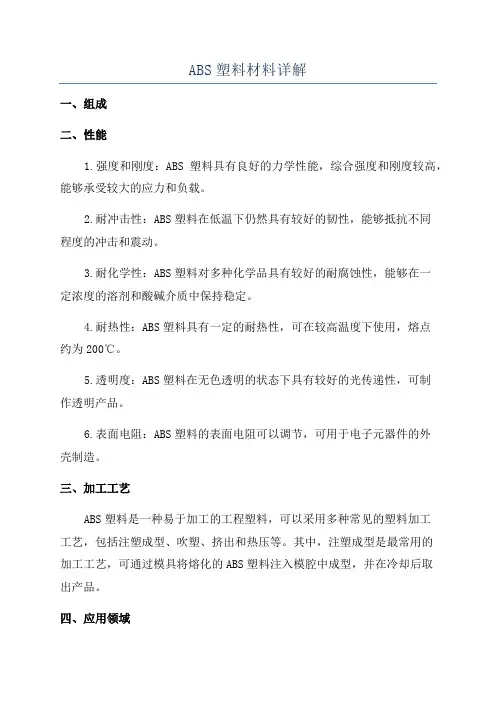 ABS 塑料材料详解

一、组成

二、性能

1.强度和刚度：ABS 塑料具有良好的力学性能，综合强度和刚度较高，能够承受较大的应力和负载。

2.耐冲击性：ABS 塑料在低温下仍然具有较好的韧性，能够抵抗不同程度的冲击和震动。

3.耐化学性：ABS 塑料对多种化学品具有较好的耐腐蚀性，能够在一定浓度的溶剂和酸碱介质中保持稳定。

4.耐热性：ABS 塑料具有一定的耐热性，可在较高温度下使用，熔点约为 200℃。

5.透明度：ABS 塑料在无色透明的状态下具有较好的光传递性，可制作透明产品。

6.表面电阻：ABS 塑料的表面电阻可以调节，可用于电子元器件的外壳制造。

三、加工工艺

ABS 塑料是一种易于加工的工程塑料，可以采用多种常见的塑料加工工艺，包括注塑成型、吹塑、挤出和热压等。其中，注塑成型是最常用的加工工艺，可通过模具将熔化的 ABS 塑料注入模腔中成型，并在冷却后取出产品。

四、应用领域